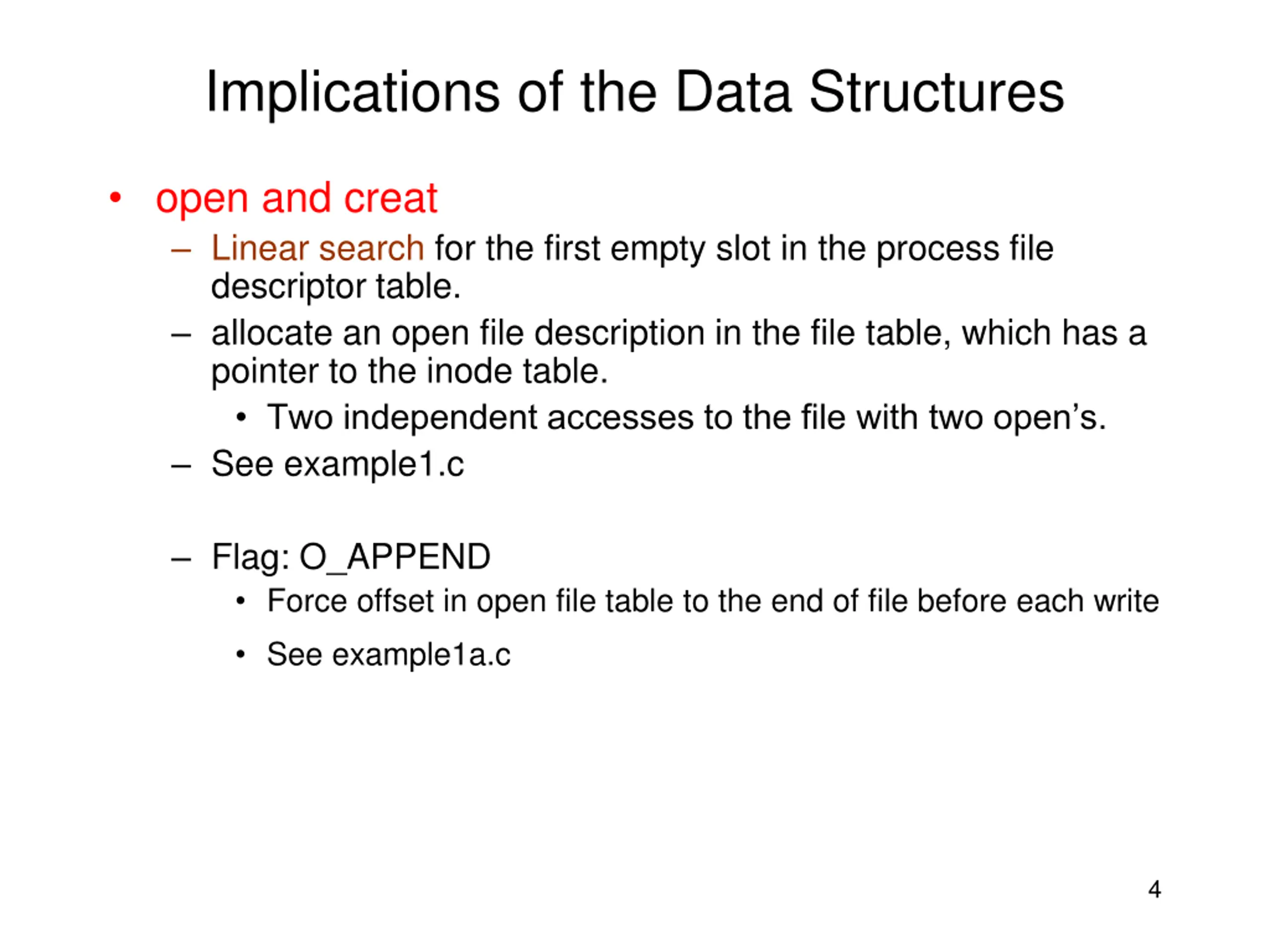 Implications of the Data Structures

• open and creat
– Linear search for the first empty slot in the process file descriptor table.
– allocate an open file description in the file table, which has a pointer to the inode table.
• Two independent accesses to the file with two open’s.
– See example1.c

– Flag: O_APPEND
• Force offset in open file table to the end of file before each write
• See example1a.c

4